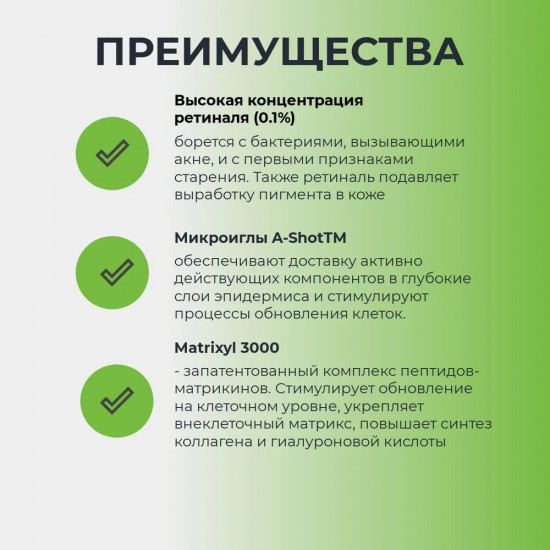 ПРЕИМУЩЕСТВА

Высокая концентрация ретиналя (0.1%)

борется с бактериями, вызывающими акне, и с первыми признаками старения. Также ретиналь подавляет выработку пигмента в коже

Микроиглы A-ShotTM

обеспечивают доставку активно действующих компонентов в глубокие слои эпидермиса и стимулируют процессы обновления клеток.

Matrixyl 3000

- запатентованный комплекс пептидов-матрикинов. Стимулирует обновление на клеточном уровне, укрепляет внеклеточный матрикс, повышает синтез коллагена и гиалуроновой кислоты